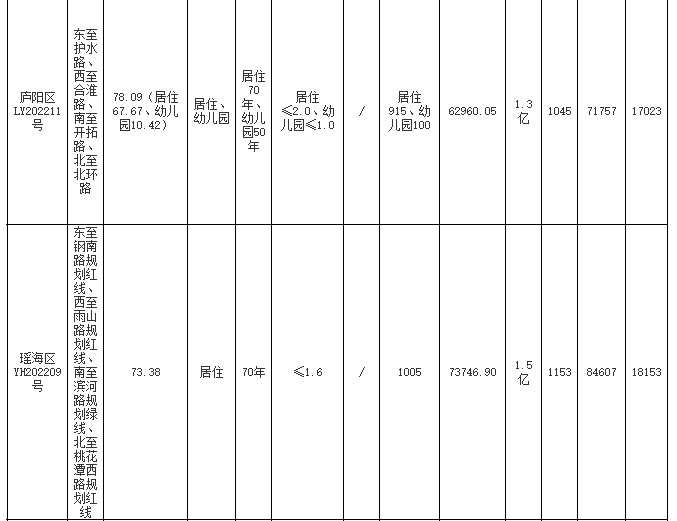 | 庐阳区LY202211号 | 东至护水路、西至合淮路、南至开拓路、北至北环路 | 78.09（居住67.67、幼儿园10.42） | 居住、幼儿园 | 居住70年、幼儿园50年 | 居住≤2.0、幼儿园≤1.0 | / | 居住915、幼儿园100 | 62960.05 | 1.3亿 | 1045 | 71757 | 17023 |
|---|---|---|---|---|---|---|---|---|---|---|---|---|
| 瑶海区YH202209号 | 东至钢南路规划红线、西至雨山路规划红线、南至滨河路规划绿线、北至桃花潭西路规划红线 | 73.38 | 居住 | 70年 | ≤1.6 | / | 1005 | 73746.90 | 1.5亿 | 1153 | 84607 | 18153 |